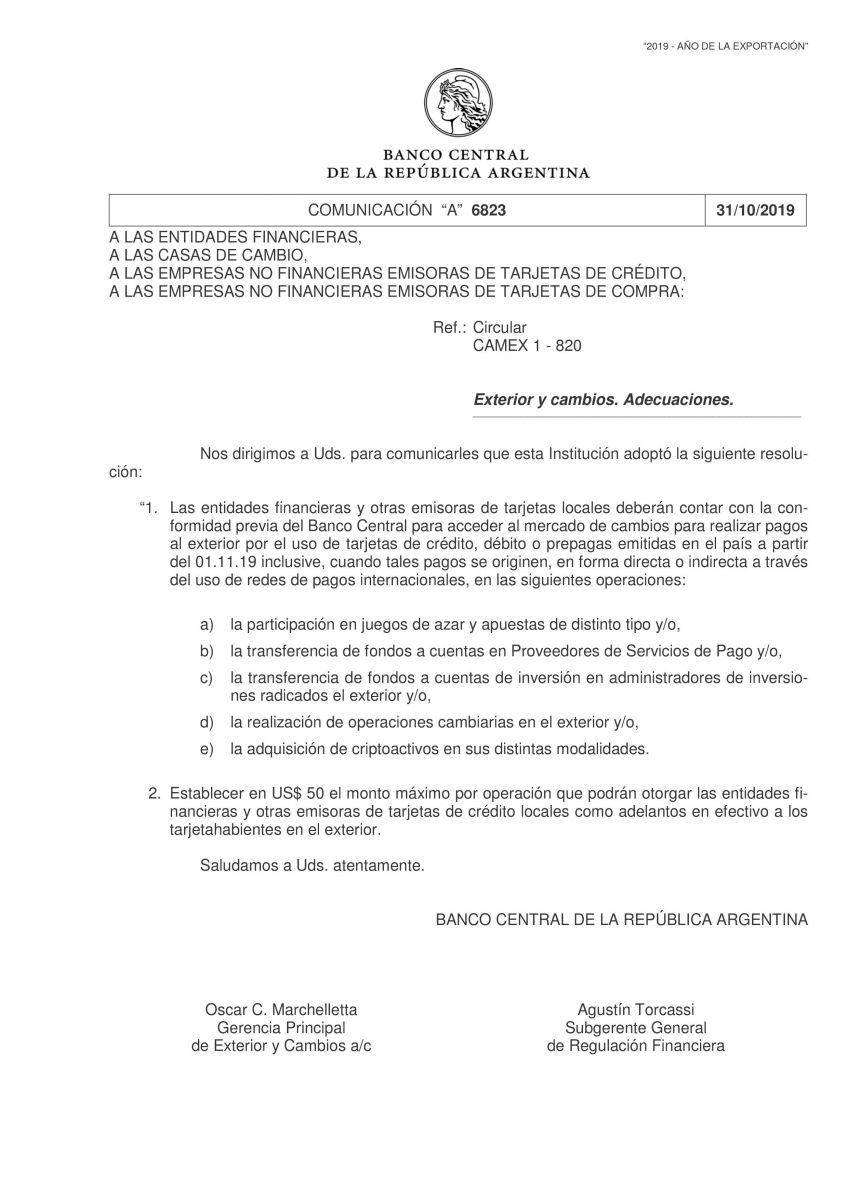 "2019 - AÑO DE LA EXPORTACIÓN"

BANCO CENTRAL
DE LA REPÚBLICA ARGENTINA

| COMUNICACIÓN "A" 6823 | 31/10/2019 |
|---|---|

A LAS ENTIDADES FINANCIERAS,
A LAS CASAS DE CAMBIO,
A LAS EMPRESAS NO FINANCIERAS EMISORAS DE TARJETAS DE CRÉDITO,
A LAS EMPRESAS NO FINANCIERAS EMISORAS DE TARJETAS DE COMPRA:

Ref.: Circular
CAMEX 1 - 820

Exterior y cambios. Adecuaciones.

Nos dirigimos a Uds. para comunicarles que esta Institución adoptó la siguiente resolución:

"1. Las entidades financieras y otras emisoras de tarjetas locales deberán contar con la conformidad previa del Banco Central para acceder al mercado de cambios para realizar pagos al exterior por el uso de tarjetas de crédito, débito o prepagas emitidas en el país a partir del 01.11.19 inclusive, cuando tales pagos se originen, en forma directa o indirecta a través del uso de redes de pagos internacionales, en las siguientes operaciones:

a) la participación en juegos de azar y apuestas de distinto tipo y/o,

b) la transferencia de fondos a cuentas en Proveedores de Servicios de Pago y/o,

c) la transferencia de fondos a cuentas de inversión en administradores de inversiones radicados el exterior y/o,

d) la realización de operaciones cambiarias en el exterior y/o,

e) la adquisición de criptoactivos en sus distintas modalidades.

2. Establecer en US$ 50 el monto máximo por operación que podrán otorgar las entidades financieras y otras emisoras de tarjetas de crédito locales como adelantos en efectivo a los tarjetahabientes en el exterior.

Saludamos a Uds. atentamente.

BANCO CENTRAL DE LA REPÚBLICA ARGENTINA

Oscar C. Marchelletta
Gerencia Principal
de Exterior y Cambios a/c

Agustín Torcassi
Subgerente General
de Regulación Financiera